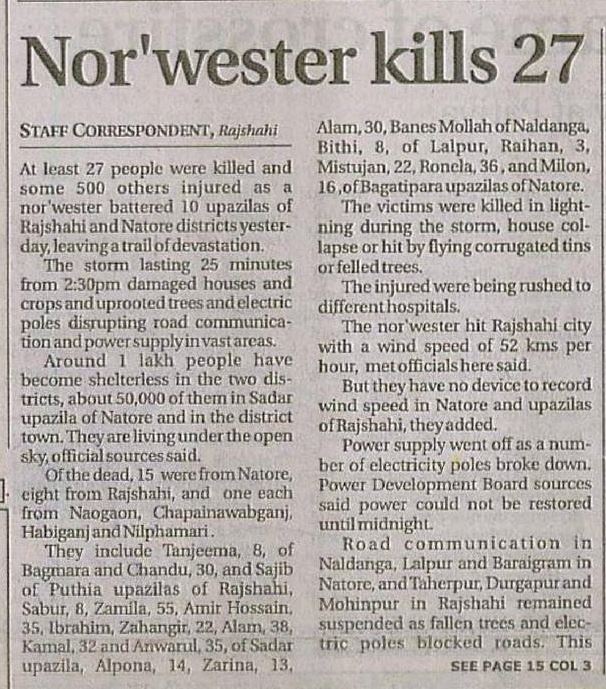 Nor'wester kills 27

STAFF CORRESPONDENT, Rajshahi

At least 27 people were killed and some 500 others injured as a nor'wester battered 10 upazilas of Rajshahi and Natore districts yesterday, leaving a trail of devastation.

The storm lasting 25 minutes from 2:30pm damaged houses and crops and uprooted trees and electric poles disrupting road communication and power supply in vast areas.

Around 1 lakh people have become shelterless in the two districts, about 50,000 of them in Sadar upazila of Natore and in the district town. They are living under the open sky, official sources said.

Of the dead, 15 were from Natore, eight from Rajshahi, and one each from Naogaon, Chapainawabganj, Habiganj and Nilphamari.

They include Tanjeema, 8, of Bagmara and Chandu, 30, and Sajib of Puthia upazilas of Rajshahi, Sabur, 8, Zamila, 55, Amir Hossain, 35, Ibrahim, Zahangir, 22, Alam, 38, Kamal, 32 and Anwarul, 35, of Sadar upazila, Alpona, 14, Zarina, 13, Alam, 30, Banes Mollah of Naldanga, Bithi, 8, of Lalpur, Raihan, 3, Mistujan, 22, Ronela, 36, and Milon, 16, of Bagatipara upazilas of Natore.

The victims were killed in lightning during the storm, house collapse or hit by flying corrugated tins or felled trees.

The injured were being rushed to different hospitals.

The nor'wester hit Rajshahi city with a wind speed of 52 kms per hour, met officials here said.

But they have no device to record wind speed in Natore and upazilas of Rajshahi, they added.

Power supply went off as a number of electricity poles broke down. Power Development Board sources said power could not be restored until midnight.

Road communication in Naldanga, Lalpur and Baraigram in Natore, and Taherpur, Durgapur and Mohinpur in Rajshahi remained suspended as fallen trees and electric poles blocked roads. This

SEE PAGE 15 COL 3